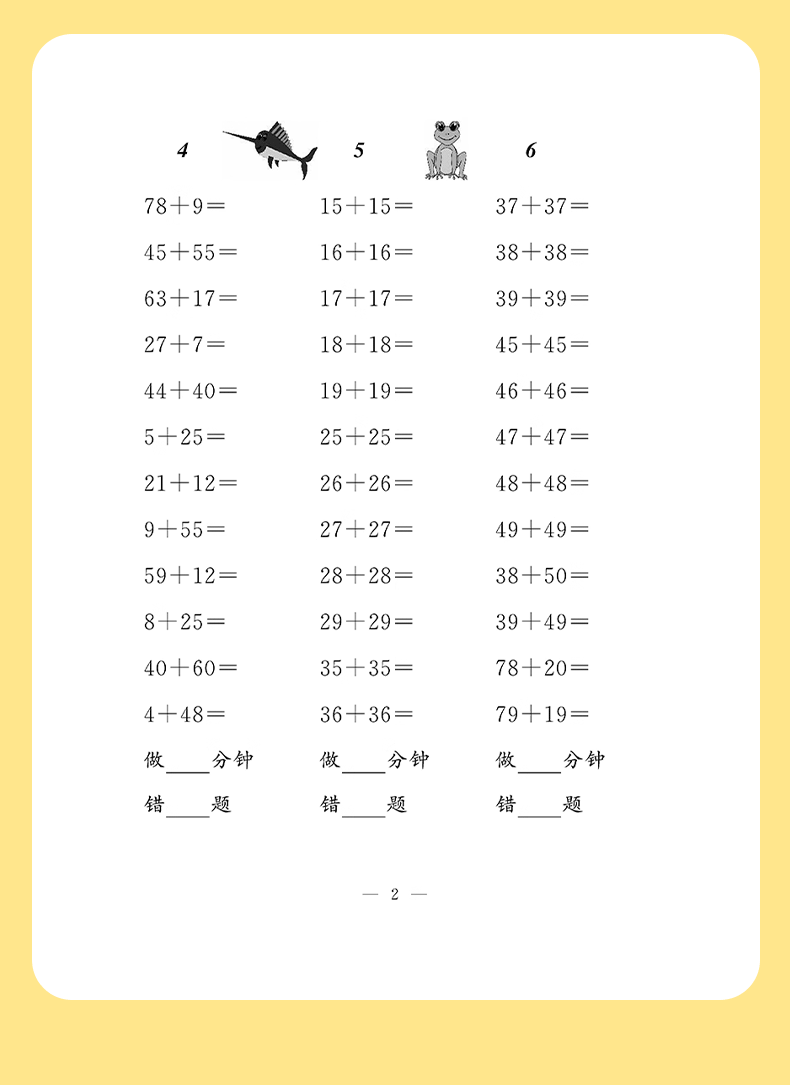 4

$78+9=$
$45+55=$
$63+17=$
$27+7=$
$44+40=$
$5+25=$
$21+12=$
$9+55=$
$59+12=$
$8+25=$
$40+60=$
$4+48=$
做____分钟
错____题

5

$15+15=$
$16+16=$
$17+17=$
$18+18=$
$19+19=$
$25+25=$
$26+26=$
$27+27=$
$28+28=$
$29+29=$
$35+35=$
$36+36=$
做____分钟
错____题

6

$37+37=$
$38+38=$
$39+39=$
$45+45=$
$46+46=$
$47+47=$
$48+48=$
$49+49=$
$38+50=$
$39+49=$
$78+20=$
$79+19=$
做____分钟
错____题

— 2 —